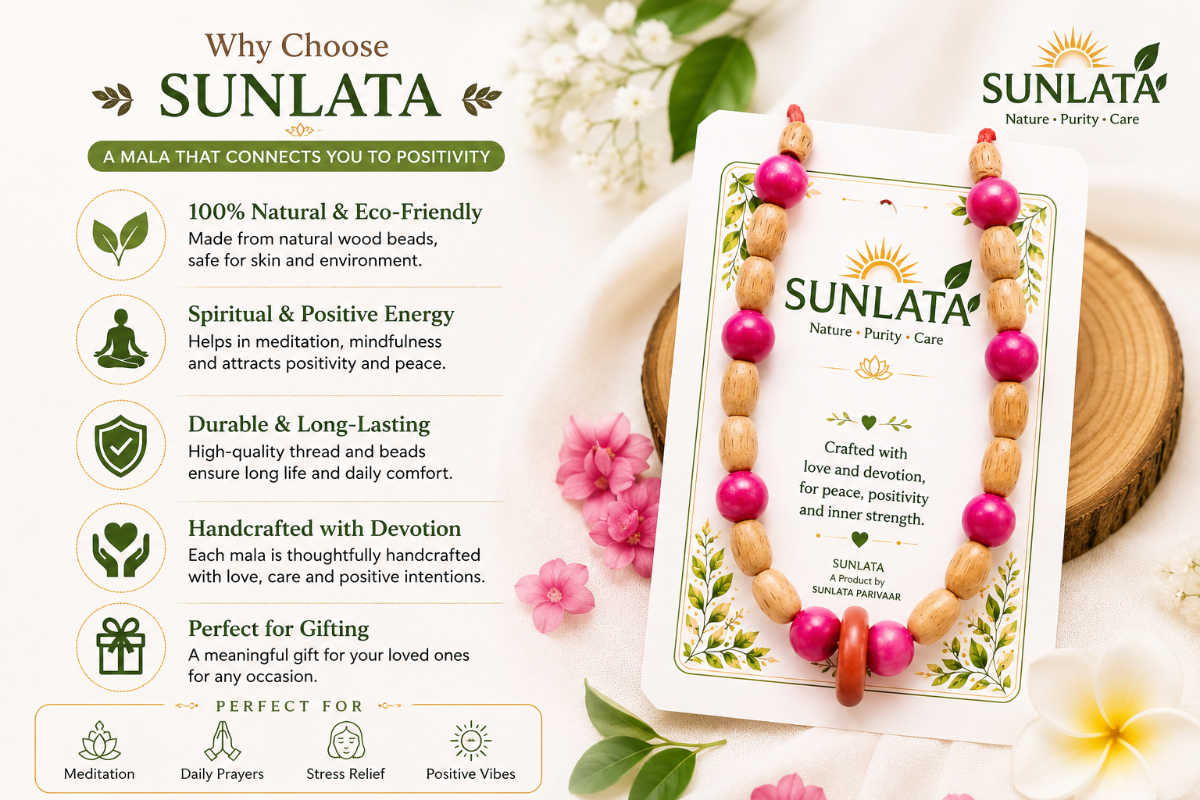 Why Choose
SUNLATA

A MALA THAT CONNECTS YOU TO POSITIVITY

100% Natural & Eco-Friendly
Made from natural wood beads, safe for skin and environment.

Spiritual & Positive Energy
Helps in meditation, mindfulness and attracts positivity and peace.

Durable & Long-Lasting
High-quality thread and beads ensure long life and daily comfort.

Handcrafted with Devotion
Each mala is thoughtfully handcrafted with love, care and positive intentions.

Perfect for Gifting
A meaningful gift for your loved ones for any occasion.

PERFECT FOR
Meditation
Daily Prayers
Stress Relief
Positive Vibes

SUNLATA
Nature • Purity • Care

SUNLATA
Nature • Purity • Care

Crafted with love and devotion, for peace, positivity and inner strength.

SUNLATA
A Product by
SUNLATA PARIVAAR